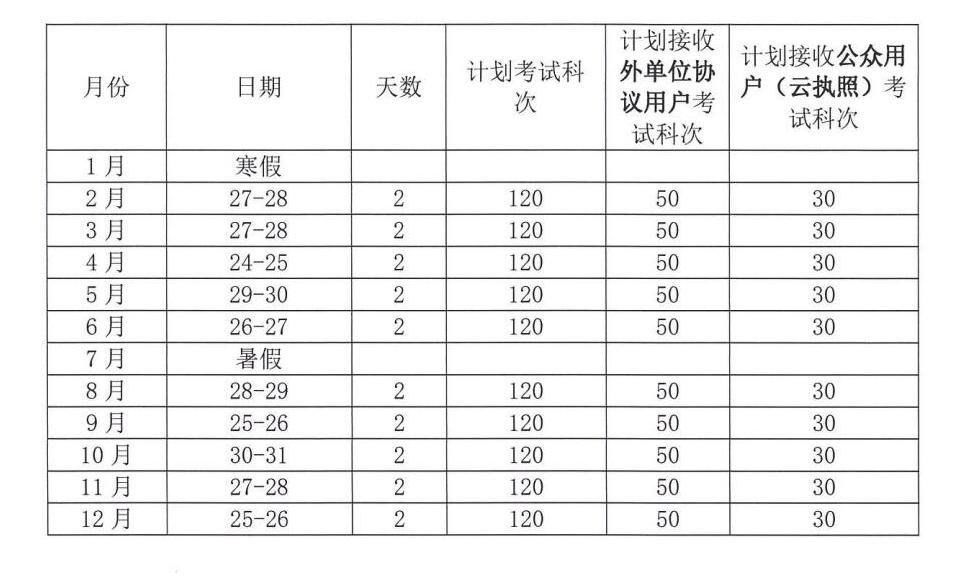 | 月份 | 日期 | 天数 | 计划考试科次 | 计划接收外单位协议用户考试科次 | 计划接收公众用户（云执照）考试科次 |
|---|---|---|---|---|---|
| 1月 | 寒假 | | | | |
| 2月 | 27-28 | 2 | 120 | 50 | 30 |
| 3月 | 27-28 | 2 | 120 | 50 | 30 |
| 4月 | 24-25 | 2 | 120 | 50 | 30 |
| 5月 | 29-30 | 2 | 120 | 50 | 30 |
| 6月 | 26-27 | 2 | 120 | 50 | 30 |
| 7月 | 暑假 | | | | |
| 8月 | 28-29 | 2 | 120 | 50 | 30 |
| 9月 | 25-26 | 2 | 120 | 50 | 30 |
| 10月 | 30-31 | 2 | 120 | 50 | 30 |
| 11月 | 27-28 | 2 | 120 | 50 | 30 |
| 12月 | 25-26 | 2 | 120 | 50 | 30 |